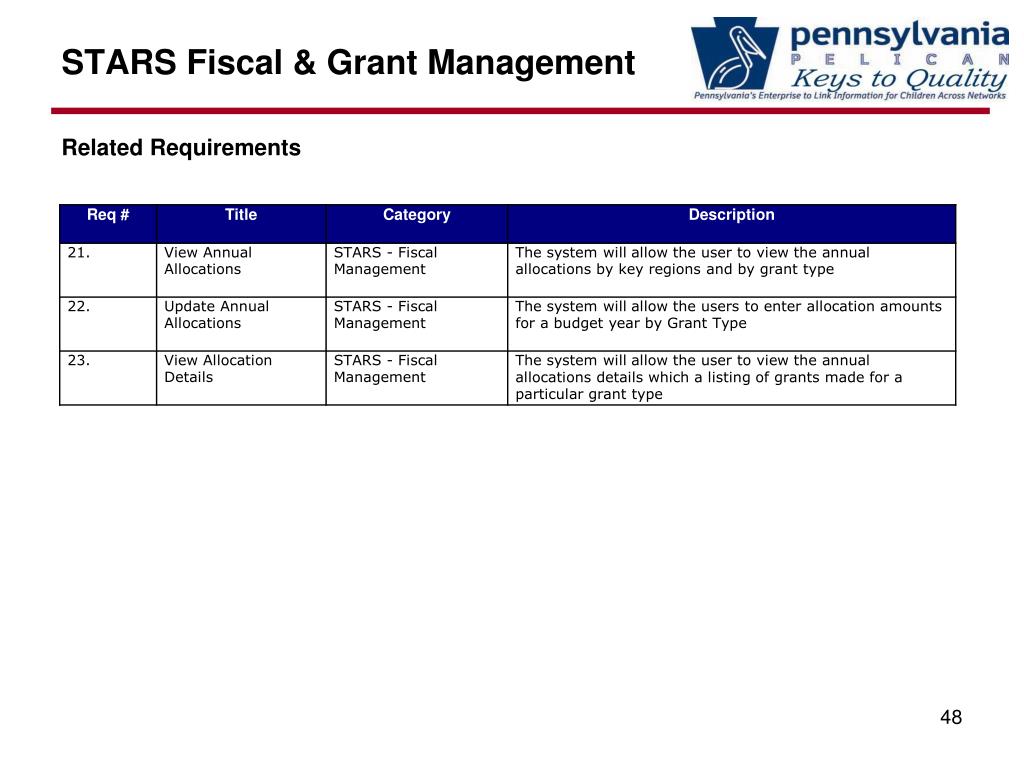 STARS Fiscal & Grant Management

pennsylvania
P E L I C A N
Keys to Quality
Pennsylvania's Enterprise to Link Information for Children Across Networks

Related Requirements

| Req # | Title | Category | Description |
|---|---|---|---|
| 21. | View Annual Allocations | STARS - Fiscal Management | The system will allow the user to view the annual allocations by key regions and by grant type |
| 22. | Update Annual Allocations | STARS - Fiscal Management | The system will allow the users to enter allocation amounts for a budget year by Grant Type |
| 23. | View Allocation Details | STARS - Fiscal Management | The system will allow the user to view the annual allocations details which a listing of grants made for a particular grant type |

48